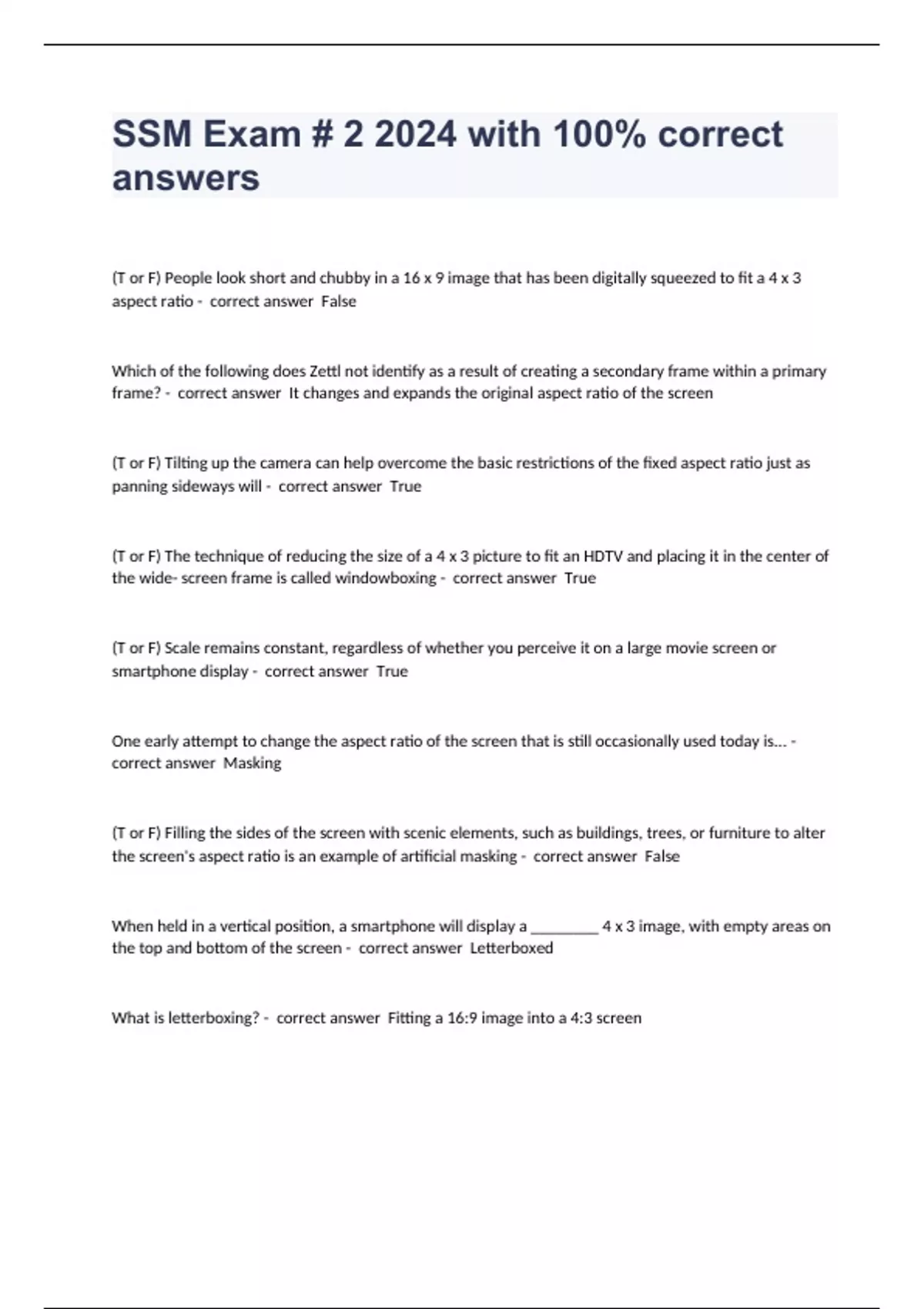 SSM Exam # 2 2024 with 100% correct answers

(T or F) People look short and chubby in a 16 x 9 image that has been digitally squeezed to fit a 4 x 3 aspect ratio - correct answer False

Which of the following does Zettl not identify as a result of creating a secondary frame within a primary frame? - correct answer It changes and expands the original aspect ratio of the screen

(T or F) Tilting up the camera can help overcome the basic restrictions of the fixed aspect ratio just as panning sideways will - correct answer True

(T or F) The technique of reducing the size of a 4 x 3 picture to fit an HDTV and placing it in the center of the wide- screen frame is called windowboxing - correct answer True

(T or F) Scale remains constant, regardless of whether you perceive it on a large movie screen or smartphone display - correct answer True

One early attempt to change the aspect ratio of the screen that is still occasionally used today is... - correct answer Masking

(T or F) Filling the sides of the screen with scenic elements, such as buildings, trees, or furniture to alter the screen's aspect ratio is an example of artificial masking - correct answer False

When held in a vertical position, a smartphone will display a ________ 4 x 3 image, with empty areas on the top and bottom of the screen - correct answer Letterboxed

What is letterboxing? - correct answer Fitting a 16:9 image into a 4:3 screen